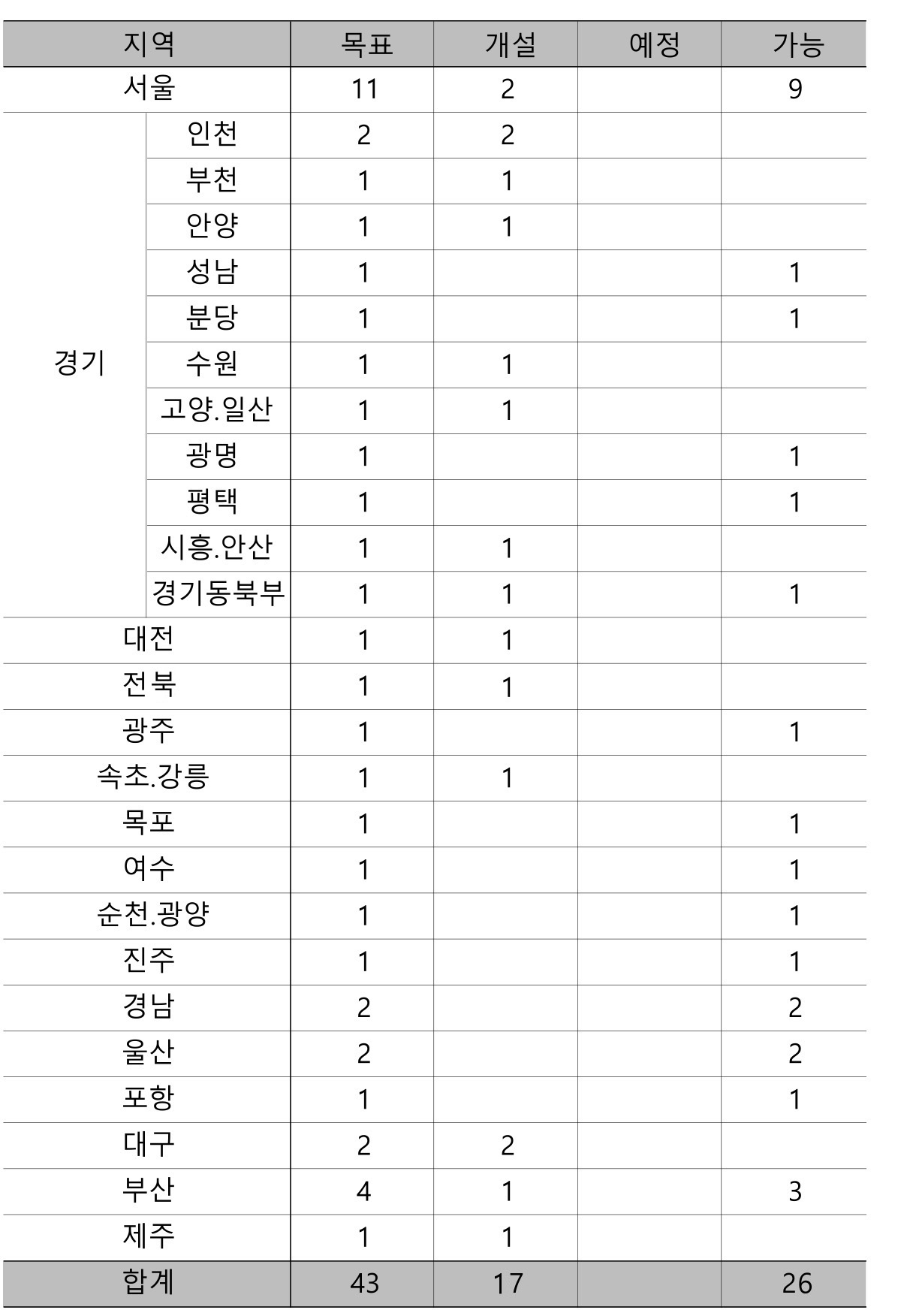 | 지역 | | 목표 | 개설 | 예정 | 가능 |
|---|---|---|---|---|---|
| 서울 | | 11 | 2 | | 9 |
| 경기 | 인천 | 2 | 2 | | |
| | 부천 | 1 | 1 | | |
| | 안양 | 1 | 1 | | |
| | 성남 | 1 | | | 1 |
| | 분당 | 1 | | | 1 |
| | 수원 | 1 | 1 | | |
| | 고양.일산 | 1 | 1 | | |
| | 광명 | 1 | | | 1 |
| | 평택 | 1 | | | 1 |
| | 시흥.안산 | 1 | 1 | | |
| | 경기동북부 | 1 | 1 | | 1 |
| 대전 | | 1 | 1 | | |
| 전북 | | 1 | 1 | | |
| 광주 | | 1 | | | 1 |
| 속초.강릉 | | 1 | 1 | | |
| 목포 | | 1 | | | 1 |
| 여수 | | 1 | | | 1 |
| 순천.광양 | | 1 | | | 1 |
| 진주 | | 1 | | | 1 |
| 경남 | | 2 | | | 2 |
| 울산 | | 2 | | | 2 |
| 포항 | | 1 | | | 1 |
| 대구 | | 2 | 2 | | |
| 부산 | | 4 | 1 | | 3 |
| 제주 | | 1 | 1 | | |
| 합계 | | 43 | 17 | | 26 |